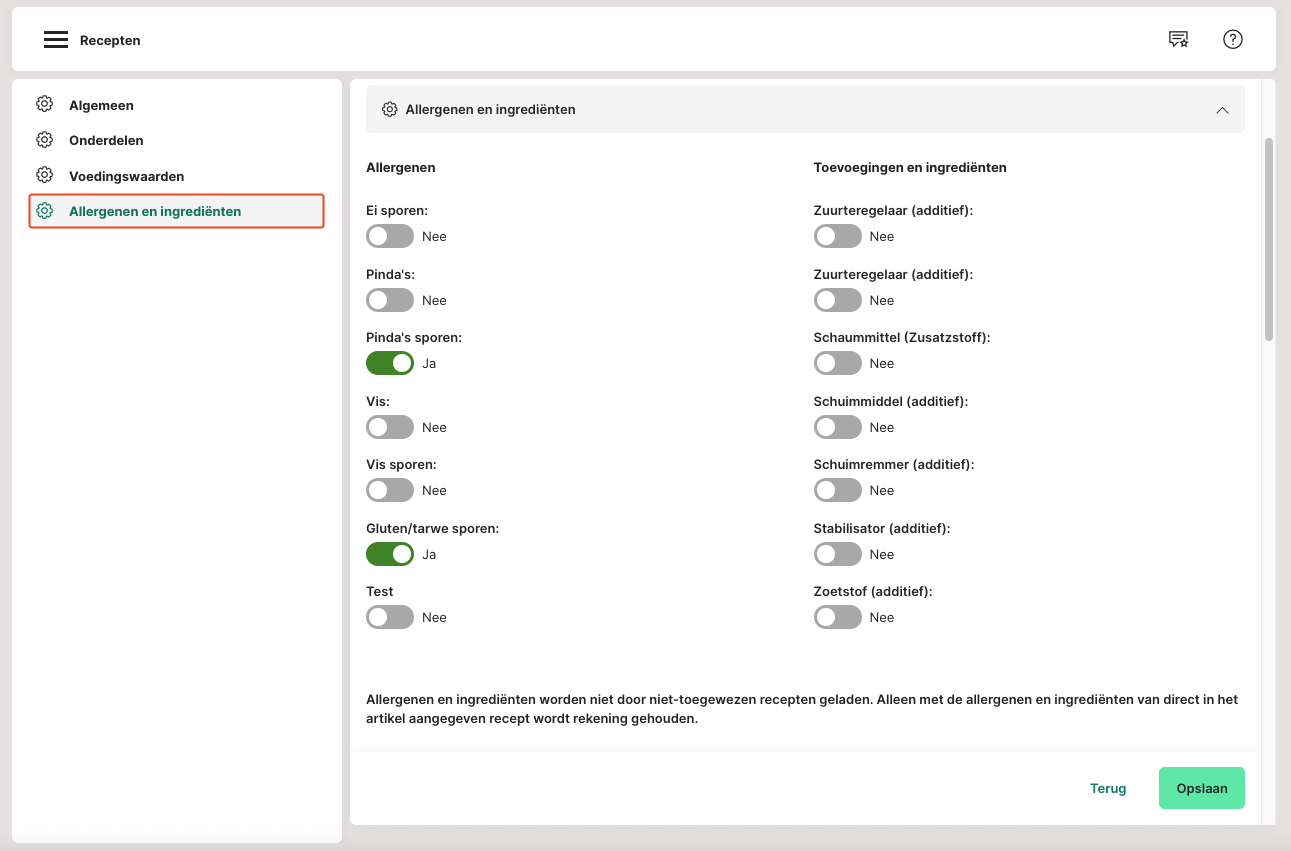 Recepten

Algemeen
Onderdelen
Voedingswaarden
Allergenen en ingrediënten

Allergenen en ingrediënten

Allergenen

Ei sporen:
Nee

Pinda's:
Nee

Pinda's sporen:
Ja

Vis:
Nee

Vis sporen:
Nee

Gluten/tarwe sporen:
Ja

Test
Nee

Toevoegingen en ingrediënten

Zuurteregelaar (additief):
Nee

Zuurteregelaar (additief):
Nee

Schaummittel (Zusatzstoff):
Nee

Schuimmiddel (additief):
Nee

Schuimremmer (additief):
Nee

Stabilisator (additief):
Nee

Zoetstof (additief):
Nee

Allergenen en ingrediënten worden niet door niet-toegewezen recepten geladen. Alleen met de allergenen en ingrediënten van direct in het artikel aangegeven recept wordt rekening gehouden.

Terug
Opslaan